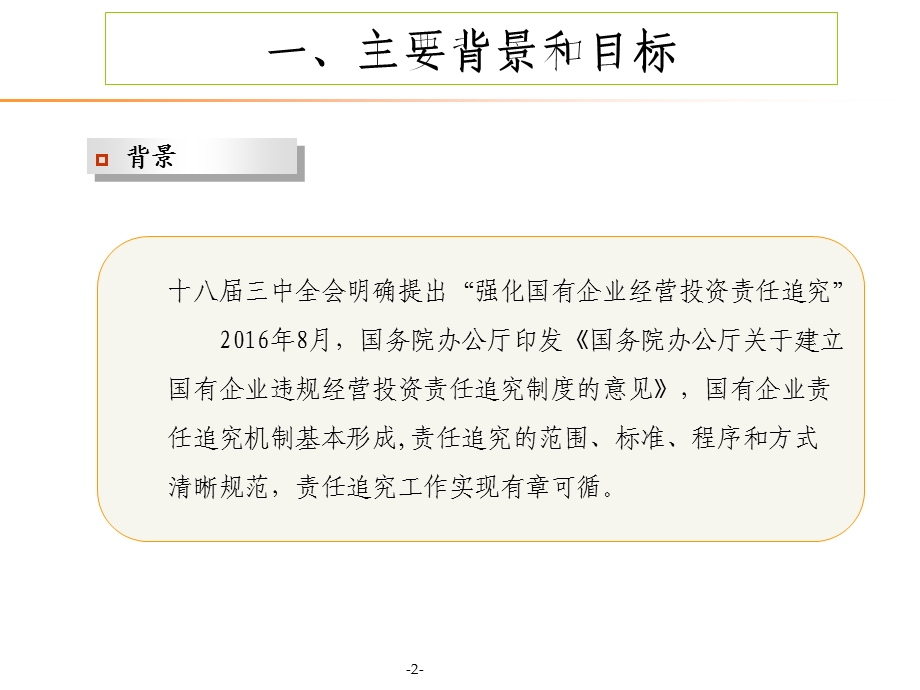 一、主要背景和目标

背景

十八届三中全会明确提出“强化国有企业经营投资责任追究”

2016年8月，国务院办公厅印发《国务院办公厅关于建立国有企业违规经营投资责任追究制度的意见》，国有企业责任追究机制基本形成,责任追究的范围、标准、程序和方式清晰规范，责任追究工作实现有章可循。

-2-